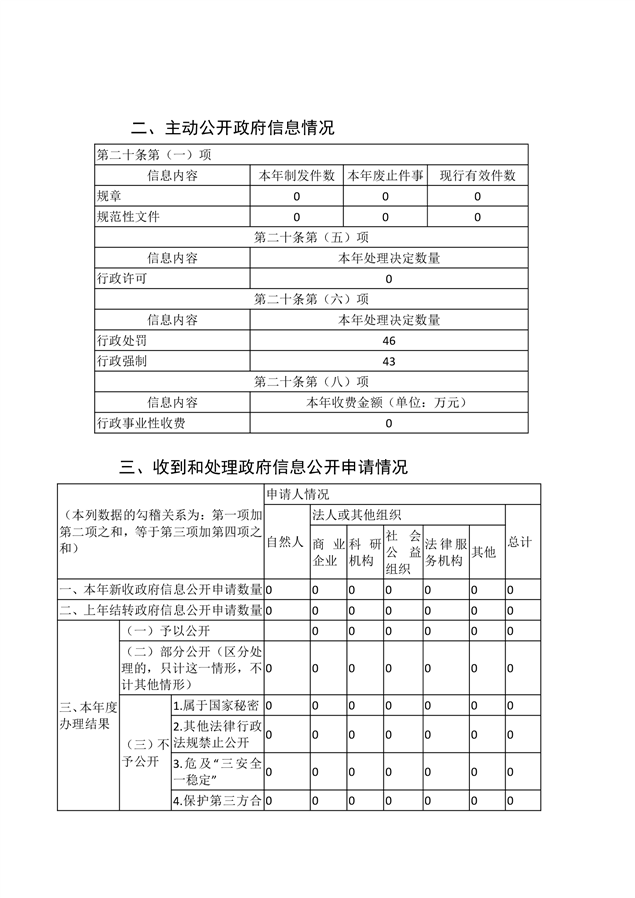 二、主动公开政府信息情况

| 第二十条第（一）项 | | | |
|---|---|---|---|
| 信息内容 | 本年制发件数 | 本年废止件事 | 现行有效件数 |
| 规章 | 0 | 0 | 0 |
| 规范性文件 | 0 | 0 | 0 |
| 第二十条第（五）项 | | | |
| 信息内容 | 本年处理决定数量 | | |
| 行政许可 | 0 | | |
| 第二十条第（六）项 | | | |
| 信息内容 | 本年处理决定数量 | | |
| 行政处罚 | 46 | | |
| 行政强制 | 43 | | |
| 第二十条第（八）项 | | | |
| 信息内容 | 本年收费金额（单位：万元） | | |
| 行政事业性收费 | 0 | | |

三、收到和处理政府信息公开申请情况

| （本列数据的勾稽关系为：第一项加第二项之和，等于第三项加第四项之和） | | | 申请人情况 | | | | | | |
|---|---|---|---|---|---|---|---|---|---|
| | | | 自然人 | 法人或其他组织 | | | | | 总计 |
| | | | | 商业企业 | 科研机构 | 社会公益组织 | 法律服务机构 | 其他 | |
| 一、本年新收政府信息公开申请数量 | | | 0 | 0 | 0 | 0 | 0 | 0 | 0 |
| 二、上年结转政府信息公开申请数量 | | | 0 | 0 | 0 | 0 | 0 | 0 | 0 |
| 三、本年度办理结果 | （一）予以公开 | | | 0 | 0 | 0 | 0 | 0 | 0 |
| | （二）部分公开（区分处理的，只计这一情形，不计其他情形） | | 0 | 0 | 0 | 0 | 0 | 0 | 0 |
| | （三）不予公开 | 1.属于国家秘密 | 0 | 0 | 0 | 0 | 0 | 0 | 0 |
| | | 2.其他法律行政法规禁止公开 | 0 | 0 | 0 | 0 | 0 | 0 | 0 |
| | | 3.危及“三安全一稳定” | 0 | 0 | 0 | 0 | 0 | 0 | 0 |
| | | 4.保护第三方合 | 0 | 0 | 0 | 0 | 0 | 0 | 0 |